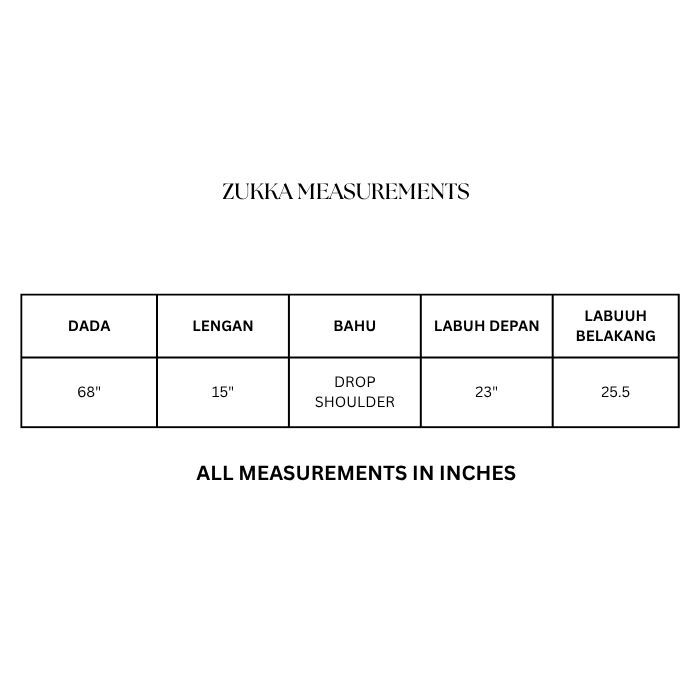 ZUKKA MEASUREMENTS

| DADA | LENGAN | BAHU | LABUH DEPAN | LABUUH BELAKANG |
|---|---|---|---|---|
| 68" | 15" | DROP SHOULDER | 23" | 25.5 |

ALL MEASUREMENTS IN INCHES